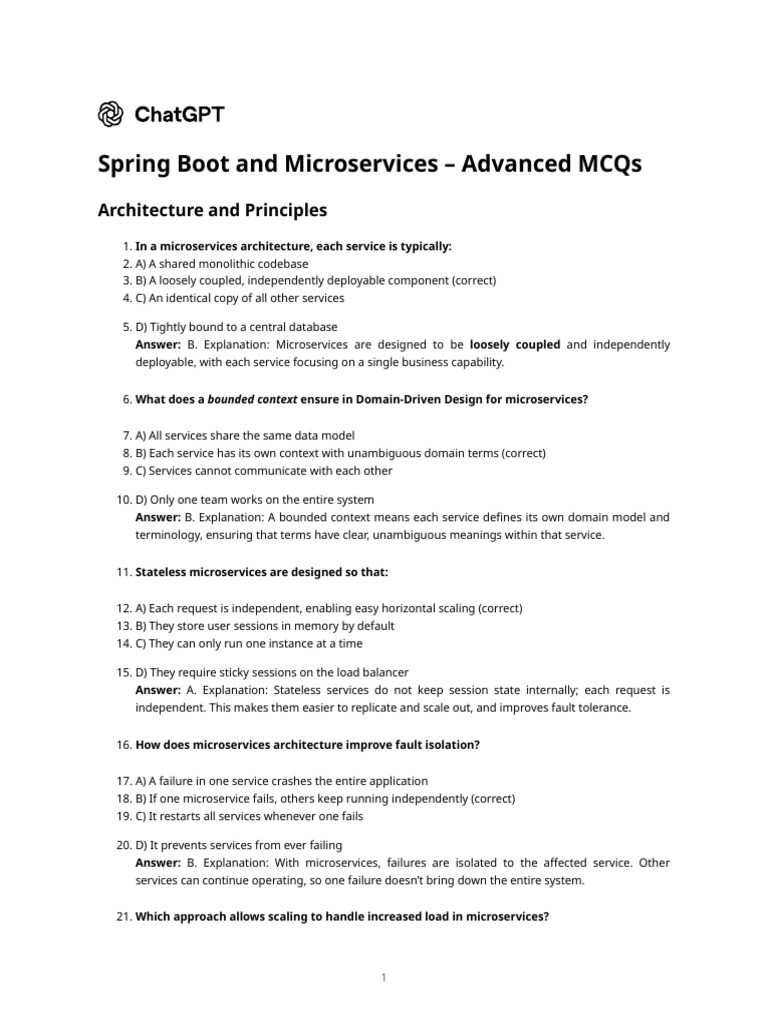 ChatGPT

Spring Boot and Microservices – Advanced MCQs

Architecture and Principles

1. In a microservices architecture, each service is typically:
2. A) A shared monolithic codebase
3. B) A loosely coupled, independently deployable component (correct)
4. C) An identical copy of all other services

5. D) Tightly bound to a central database
Answer: B. Explanation: Microservices are designed to be loosely coupled and independently deployable, with each service focusing on a single business capability.

6. What does a bounded context ensure in Domain-Driven Design for microservices?

7. A) All services share the same data model
8. B) Each service has its own context with unambiguous domain terms (correct)
9. C) Services cannot communicate with each other

10. D) Only one team works on the entire system
Answer: B. Explanation: A bounded context means each service defines its own domain model and terminology, ensuring that terms have clear, unambiguous meanings within that service.

11. Stateless microservices are designed so that:

12. A) Each request is independent, enabling easy horizontal scaling (correct)
13. B) They store user sessions in memory by default
14. C) They can only run one instance at a time

15. D) They require sticky sessions on the load balancer
Answer: A. Explanation: Stateless services do not keep session state internally; each request is independent. This makes them easier to replicate and scale out, and improves fault tolerance.

16. How does microservices architecture improve fault isolation?

17. A) A failure in one service crashes the entire application
18. B) If one microservice fails, others keep running independently (correct)
19. C) It restarts all services whenever one fails

20. D) It prevents services from ever failing
Answer: B. Explanation: With microservices, failures are isolated to the affected service. Other services can continue operating, so one failure doesn't bring down the entire system.

21. Which approach allows scaling to handle increased load in microservices?

1